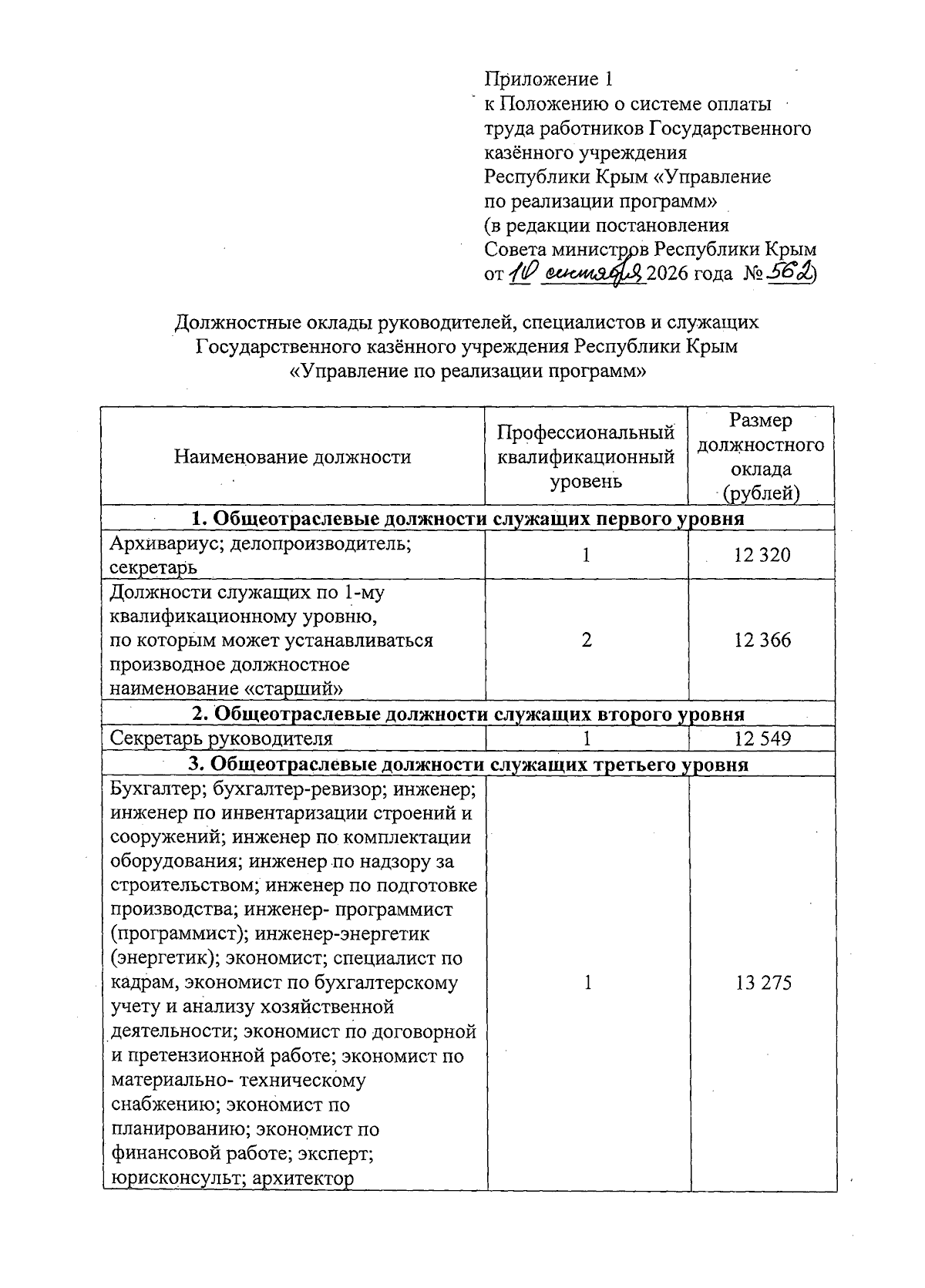 Приложение 1
к Положению о системе оплаты труда работников Государственного казённого учреждения Республики Крым «Управление по реализации программ»
(в редакции постановления Совета министров Республики Крым от 10 сентября 2026 года № 562)

Должностные оклады руководителей, специалистов и служащих Государственного казённого учреждения Республики Крым «Управление по реализации программ»

| Наименование должности | Профессиональный квалификационный уровень | Размер должностного оклада (рублей) |
|---|---|---|
| **1. Общеотраслевые должности служащих первого уровня** | | |
| Архивариус; делопроизводитель; секретарь | 1 | 12 320 |
| Должности служащих по 1-му квалификационному уровню, по которым может устанавливаться производное должностное наименование «старший» | 2 | 12 366 |
| **2. Общеотраслевые должности служащих второго уровня** | | |
| Секретарь руководителя | 1 | 12 549 |
| **3. Общеотраслевые должности служащих третьего уровня** | | |
| Бухгалтер; бухгалтер-ревизор; инженер; инженер по инвентаризации строений и сооружений; инженер по комплектации оборудования; инженер по надзору за строительством; инженер по подготовке производства; инженер- программист (программист); инженер-энергетик (энергетик); экономист; специалист по кадрам, экономист по бухгалтерскому учету и анализу хозяйственной деятельности; экономист по договорной и претензионной работе; экономист по материально- техническому снабжению; экономист по планированию; экономист по финансовой работе; эксперт; юрисконсульт; архитектор | 1 | 13 275 |